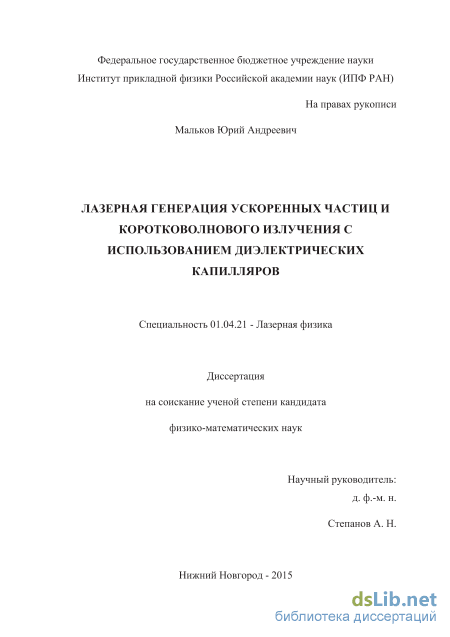 Федеральное государственное бюджетное учреждение науки
Институт прикладной физики Российской академии наук (ИПФ РАН)

На правах рукописи

Мальков Юрий Андреевич

ЛАЗЕРНАЯ ГЕНЕРАЦИЯ УСКОРЕННЫХ ЧАСТИЦ И КОРОТКОВОЛНОВОГО ИЗЛУЧЕНИЯ С ИСПОЛЬЗОВАНИЕМ ДИЭЛЕКТРИЧЕСКИХ КАПИЛЛЯРОВ

Специальность 01.04.21 - Лазерная физика

Диссертация

на соискание ученой степени кандидата

физико-математических наук

Научный руководитель:
д. ф.-м. н.

Степанов А. Н.

Нижний Новгород - 2015

dsLib.net
библиотека диссертаций